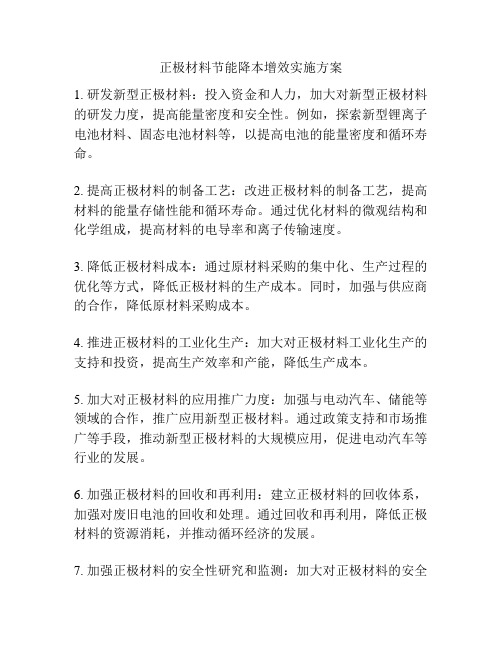 正极材料节能降本增效实施方案

1. 研发新型正极材料：投入资金和人力，加大对新型正极材料的研发力度，提高能量密度和安全性。例如，探索新型锂离子电池材料、固态电池材料等，以提高电池的能量密度和循环寿命。

2. 提高正极材料的制备工艺：改进正极材料的制备工艺，提高材料的能量存储性能和循环寿命。通过优化材料的微观结构和化学组成，提高材料的电导率和离子传输速度。

3. 降低正极材料成本：通过原材料采购的集中化、生产过程的优化等方式，降低正极材料的生产成本。同时，加强与供应商的合作，降低原材料采购成本。

4. 推进正极材料的工业化生产：加大对正极材料工业化生产的支持和投资，提高生产效率和产能，降低生产成本。

5. 加大对正极材料的应用推广力度：加强与电动汽车、储能等领域的合作，推广应用新型正极材料。通过政策支持和市场推广等手段，推动新型正极材料的大规模应用，促进电动汽车等行业的发展。

6. 加强正极材料的回收和再利用：建立正极材料的回收体系，加强对废旧电池的回收和处理。通过回收和再利用，降低正极材料的资源消耗，并推动循环经济的发展。

7. 加强正极材料的安全性研究和监测：加大对正极材料的安全